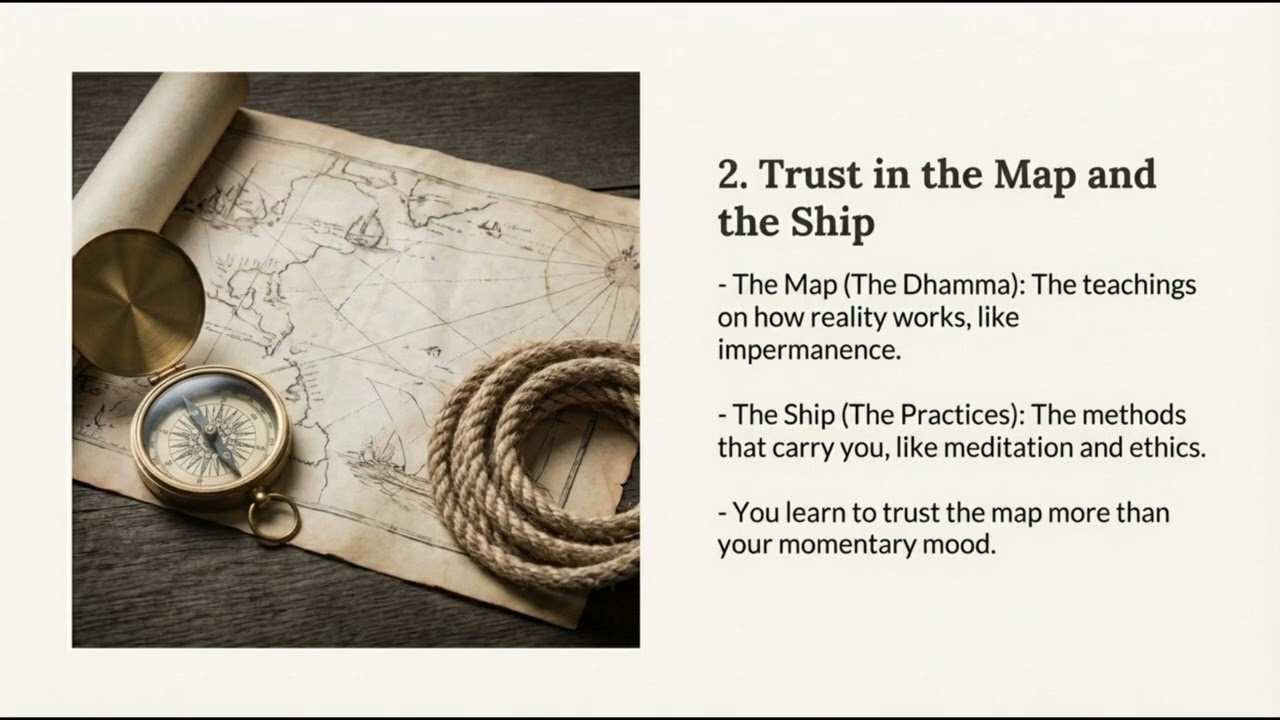 2. Trust in the Map and the Ship

- The Map (The Dhamma): The teachings on how reality works, like impermanence.

- The Ship (The Practices): The methods that carry you, like meditation and ethics.

- You learn to trust the map more than your momentary mood.